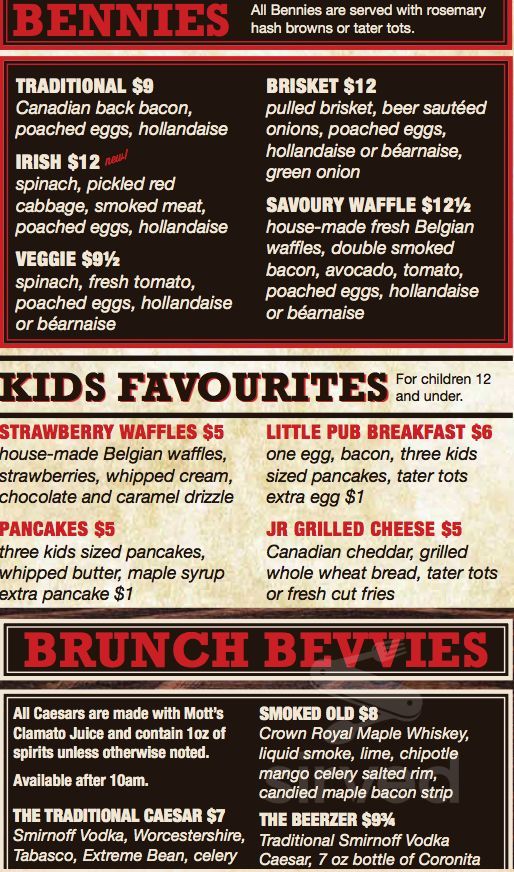 BENNIES All Bennies are served with rosemary hash browns or tater tots.

TRADITIONAL $9
Canadian back bacon, poached eggs, hollandaise

IRISH $12 new!
spinach, pickled red cabbage, smoked meat, poached eggs, hollandaise

VEGGIE $9½
spinach, fresh tomato, poached eggs, hollandaise or béarnaise

BRISKET $12
pulled brisket, beer sautéed onions, poached eggs, hollandaise or béarnaise, green onion

SAVOURY WAFFLE $12½
house-made fresh Belgian waffles, double smoked bacon, avocado, tomato, poached eggs, hollandaise or béarnaise

KIDS FAVOURITES For children 12 and under.

STRAWBERRY WAFFLES $5
house-made Belgian waffles, strawberries, whipped cream, chocolate and caramel drizzle

PANCAKES $5
three kids sized pancakes, whipped butter, maple syrup
extra pancake $1

LITTLE PUB BREAKFAST $6
one egg, bacon, three kids sized pancakes, tater tots
extra egg $1

JR GRILLED CHEESE $5
Canadian cheddar, grilled whole wheat bread, tater tots or fresh cut fries

BRUNCH BEVVIES

All Caesars are made with Mott's Clamato Juice and contain 1oz of spirits unless otherwise noted.

Available after 10am.

THE TRADITIONAL CAESAR $7
Smirnoff Vodka, Worcestershire, Tabasco, Extreme Bean, celery

SMOKED OLD $8
Crown Royal Maple Whiskey, liquid smoke, lime, chipotle mango celery salted rim, candied maple bacon strip

THE BEERZER $9¾
Traditional Smirnoff Vodka Caesar, 7 oz bottle of Coronita